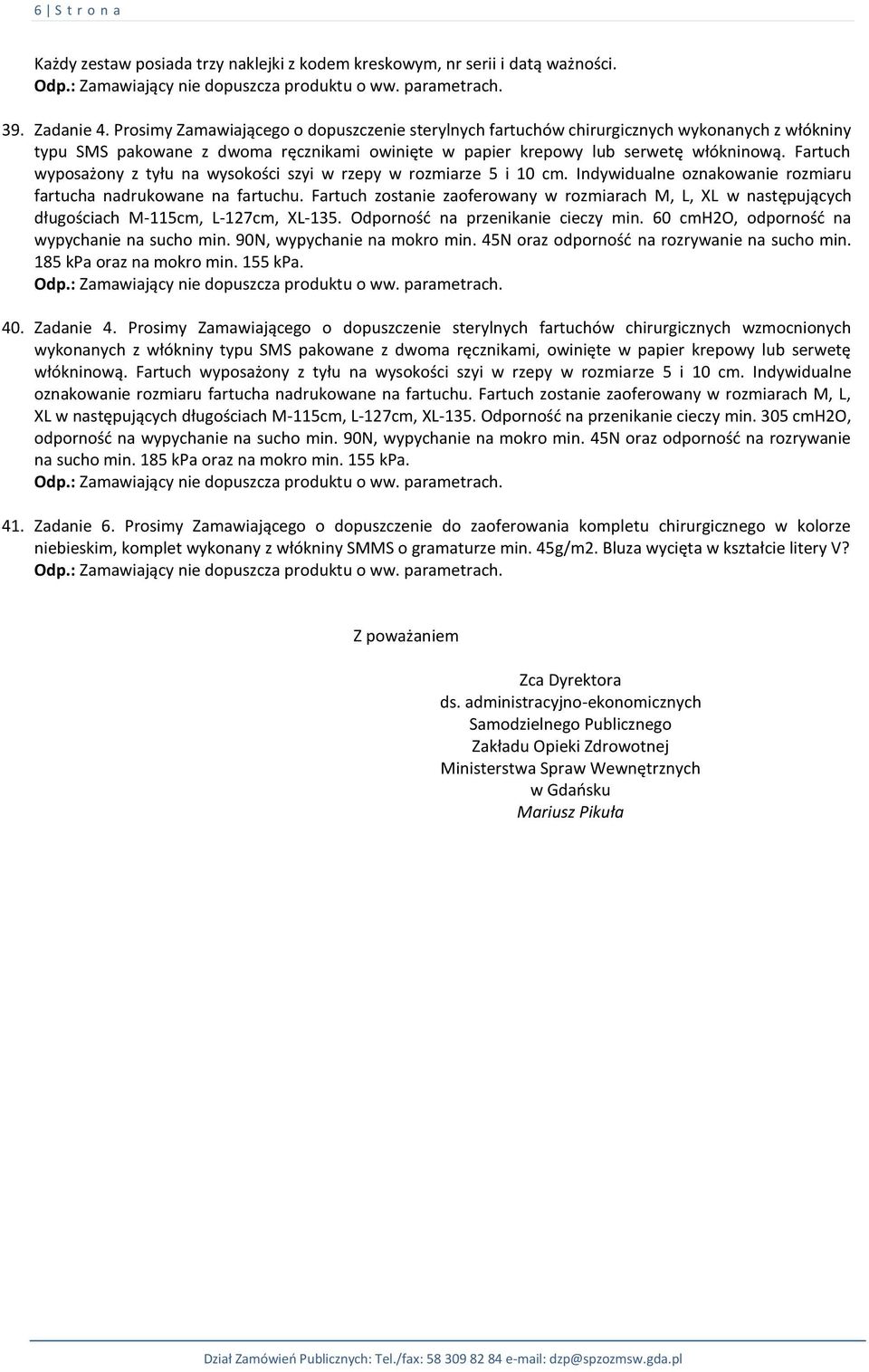 6 | S t r o n a

Każdy zestaw posiada trzy naklejki z kodem kreskowym, nr serii i datą ważności.
Odp.: Zamawiający nie dopuszcza produktu o ww. parametrach.

39. Zadanie 4. Prosimy Zamawiającego o dopuszczenie sterylnych fartuchów chirurgicznych wykonanych z włókniny typu SMS pakowane z dwoma ręcznikami owinięte w papier krepowy lub serwetę włókninową. Fartuch wyposażony z tyłu na wysokości szyi w rzepy w rozmiarze 5 i 10 cm. Indywidualne oznakowanie rozmiaru fartucha nadrukowane na fartuchu. Fartuch zostanie zaoferowany w rozmiarach M, L, XL w następujących długościach M-115cm, L-127cm, XL-135. Odporność na przenikanie cieczy min. 60 cmH2O, odporność na wypychanie na sucho min. 90N, wypychanie na mokro min. 45N oraz odporność na rozrywanie na sucho min. 185 kPa oraz na mokro min. 155 kPa.
Odp.: Zamawiający nie dopuszcza produktu o ww. parametrach.

40. Zadanie 4. Prosimy Zamawiającego o dopuszczenie sterylnych fartuchów chirurgicznych wzmocnionych wykonanych z włókniny typu SMS pakowane z dwoma ręcznikami, owinięte w papier krepowy lub serwetę włókninową. Fartuch wyposażony z tyłu na wysokości szyi w rzepy w rozmiarze 5 i 10 cm. Indywidualne oznakowanie rozmiaru fartucha nadrukowane na fartuchu. Fartuch zostanie zaoferowany w rozmiarach M, L, XL w następujących długościach M-115cm, L-127cm, XL-135. Odporność na przenikanie cieczy min. 305 cmH2O, odporność na wypychanie na sucho min. 90N, wypychanie na mokro min. 45N oraz odporność na rozrywanie na sucho min. 185 kPa oraz na mokro min. 155 kPa.
Odp.: Zamawiający nie dopuszcza produktu o ww. parametrach.

41. Zadanie 6. Prosimy Zamawiającego o dopuszczenie do zaoferowania kompletu chirurgicznego w kolorze niebieskim, komplet wykonany z włókniny SMMS o gramaturze min. 45g/m2. Bluza wycięta w kształcie litery V?
Odp.: Zamawiający nie dopuszcza produktu o ww. parametrach.

Z poważaniem

Zca Dyrektora
ds. administracyjno-ekonomicznych
Samodzielnego Publicznego
Zakładu Opieki Zdrowotnej
Ministerstwa Spraw Wewnętrznych
w Gdańsku
Mariusz Pikuła

Dział Zamówień Publicznych: Tel./fax: 58 309 82 84 e-mail: dzp@spzozmsw.gda.pl